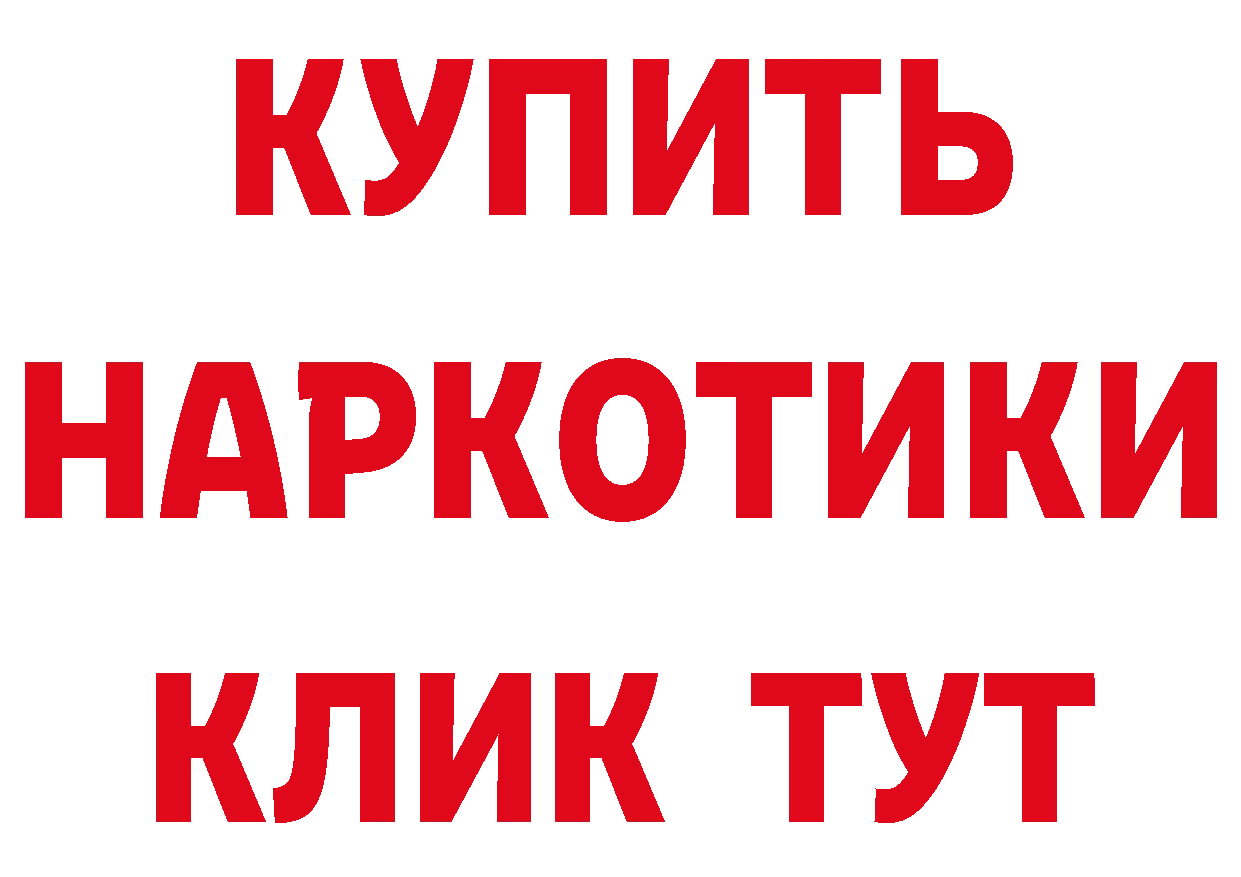 КУПИТЬ
НАРКОТИКИ
КЛИК ТУТ